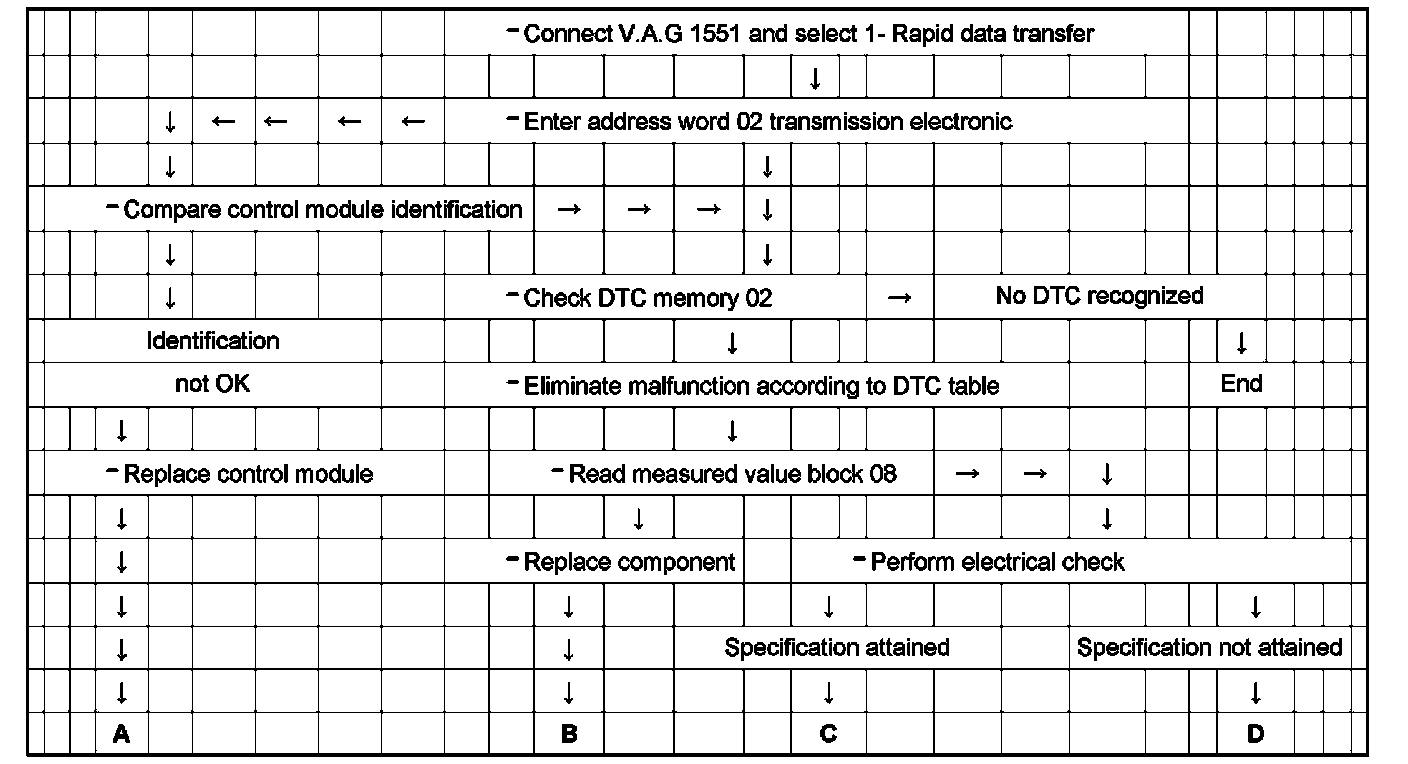 - Connect V.A.G 1551 and select 1- Rapid data transfer

↓

↓ ← ← ← ← - Enter address word 02 transmission electronic

↓ ↓

- Compare control module identification → → → ↓

↓ ↓

↓ - Check DTC memory 02 → No DTC recognized

Identification ↓ ↓

not OK - Eliminate malfunction according to DTC table End

↓ ↓

- Replace control module - Read measured value block 08 → → ↓

↓ ↓ ↓

↓ - Replace component - Perform electrical check

↓ ↓ ↓ ↓

↓ ↓ Specification attained Specification not attained

↓ ↓ ↓ ↓

A B C D